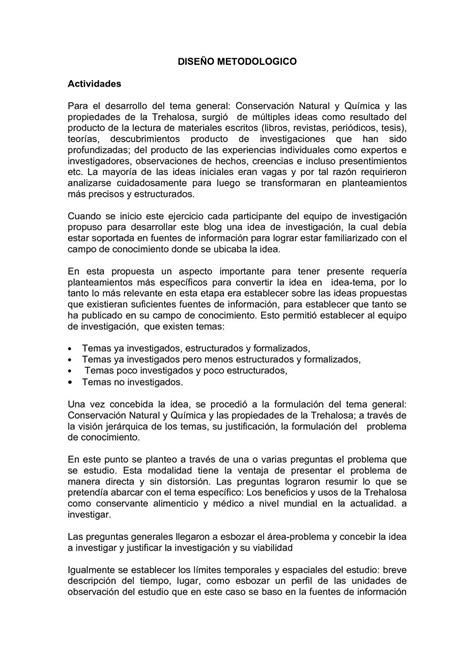 DISEÑO METODOLOGICO

Actividades

Para el desarrollo del tema general: Conservación Natural y Química y las propiedades de la Trehalosa, surgió de múltiples ideas como resultado del producto de la lectura de materiales escritos (libros, revistas, periódicos, tesis), teorías, descubrimientos producto de investigaciones que han sido profundizadas; del producto de las experiencias individuales como expertos e investigadores, observaciones de hechos, creencias e incluso presentimientos etc. La mayoría de las ideas iniciales eran vagas y por tal razón requirieron analizarse cuidadosamente para luego se transformaran en planteamientos más precisos y estructurados.

Cuando se inicio este ejercicio cada participante del equipo de investigación propuso para desarrollar este blog una idea de investigación, la cual debía estar soportada en fuentes de información para lograr estar familiarizado con el campo de conocimiento donde se ubicaba la idea.

En esta propuesta un aspecto importante para tener presente requería planteamientos más específicos para convertir la idea en idea-tema, por lo tanto lo más relevante en esta etapa era establecer sobre las ideas propuestas que existieran suficientes fuentes de información, para establecer que tanto se ha publicado en su campo de conocimiento. Esto permitió establecer al equipo de investigación, que existen temas:

• Temas ya investigados, estructurados y formalizados,
• Temas ya investigados pero menos estructurados y formalizados,
• Temas poco investigados y poco estructurados,
• Temas no investigados.

Una vez concebida la idea, se procedió a la formulación del tema general: Conservación Natural y Química y las propiedades de la Trehalosa; a través de la visión jerárquica de los temas, su justificación, la formulación del problema de conocimiento.

En este punto se planteo a través de una o varias preguntas el problema que se estudio. Esta modalidad tiene la ventaja de presentar el problema de manera directa y sin distorsión. Las preguntas lograron resumir lo que se pretendía abarcar con el tema específico: Los beneficios y usos de la Trehalosa como conservante alimenticio y médico a nivel mundial en la actualidad. a investigar.

Las preguntas generales llegaron a esbozar el área-problema y concebir la idea a investigar y justificar la investigación y su viabilidad

Igualmente se establecer los límites temporales y espaciales del estudio: breve descripción del tiempo, lugar, como esbozar un perfil de las unidades de observación del estudio que en este caso se baso en la fuentes de información